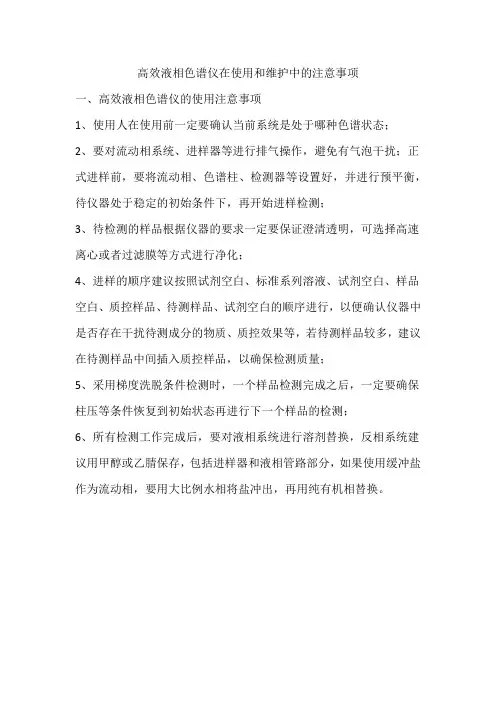 高效液相色谱仪在使用和维护中的注意事项

一、高效液相色谱仪的使用注意事项

1、使用人在使用前一定要确认当前系统是处于哪种色谱状态；

2、要对流动相系统、进样器等进行排气操作，避免有气泡干扰；正式进样前，要将流动相、色谱柱、检测器等设置好，并进行预平衡，待仪器处于稳定的初始条件下，再开始进样检测；

3、待检测的样品根据仪器的要求一定要保证澄清透明，可选择高速离心或者过滤膜等方式进行净化；

4、进样的顺序建议按照试剂空白、标准系列溶液、试剂空白、样品空白、质控样品、待测样品、试剂空白的顺序进行，以便确认仪器中是否存在干扰待测成分的物质、质控效果等，若待测样品较多，建议在待测样品中间插入质控样品，以确保检测质量；

5、采用梯度洗脱条件检测时，一个样品检测完成之后，一定要确保柱压等条件恢复到初始状态再进行下一个样品的检测；

6、所有检测工作完成后，要对液相系统进行溶剂替换，反相系统建议用甲醇或乙腈保存，包括进样器和液相管路部分，如果使用缓冲盐作为流动相，要用大比例水相将盐冲出，再用纯有机相替换。